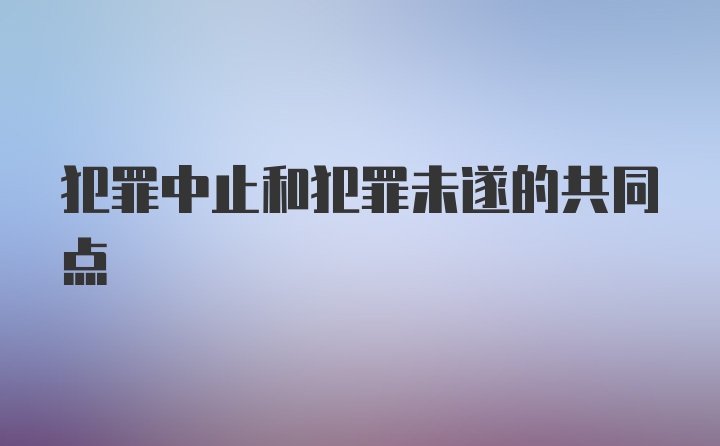 犯罪中止和犯罪未遂的共同点